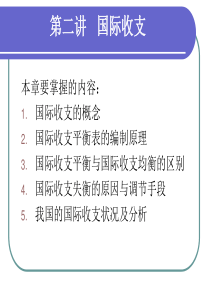 第二讲 国际收支

本章要掌握的内容:

1. 国际收支的概念
2. 国际收支平衡表的编制原理
3. 国际收支平衡与国际收支均衡的区别
4. 国际收支失衡的原因与调节手段
5. 我国的国际收支状况及分析